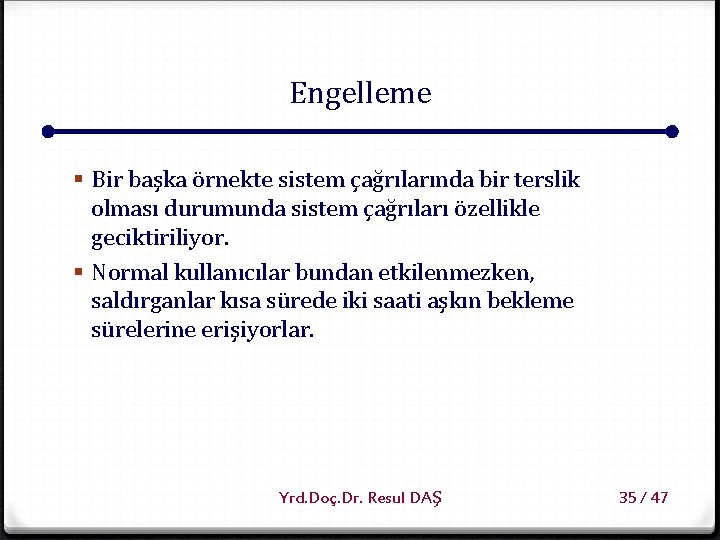 Engelleme

▪ Bir başka örnekte sistem çağrılarında bir terslik olması durumunda sistem çağrıları özellikle geciktiriliyor.

▪ Normal kullanıcılar bundan etkilenmezken, saldırganlar kısa sürede iki saati aşkın bekleme sürelerine erişiyorlar.

Yrd.Doç.Dr. Resul DAŞ

35 / 47